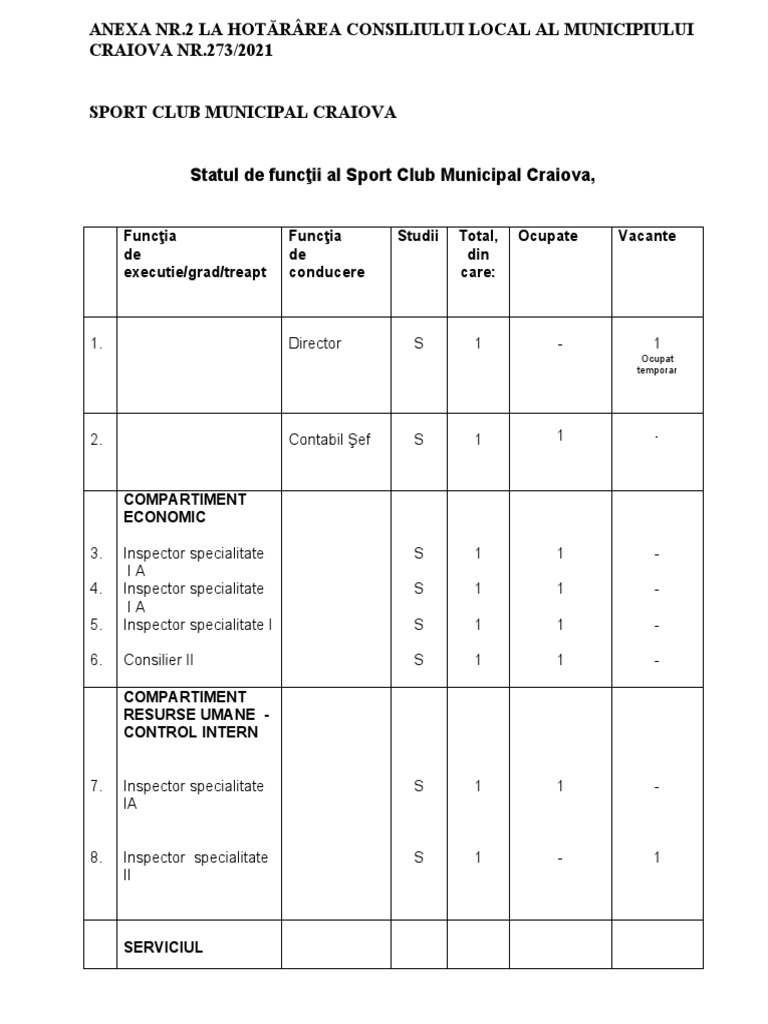 ANEXA NR.2 LA HOTĂRÂREA CONSILIULUI LOCAL AL MUNICIPIULUI CRAIOVA NR.273/2021

SPORT CLUB MUNICIPAL CRAIOVA

Statul de funcţii al Sport Club Municipal Craiova,

| | Funcţia de executie/grad/treapt | Funcţia de conducere | Studii | Total, din care: | Ocupate | Vacante |
|---|---|---|---|---|---|---|
| 1. | | Director | S | 1 | - | 1 Ocupat temporar |
| 2. | | Contabil Şef | S | 1 | 1 | - |
| | COMPARTIMENT ECONOMIC | | | | | |
| 3. | Inspector specialitate I A | | S | 1 | 1 | - |
| 4. | Inspector specialitate I A | | S | 1 | 1 | - |
| 5. | Inspector specialitate I | | S | 1 | 1 | - |
| 6. | Consilier II | | S | 1 | 1 | - |
| | COMPARTIMENT RESURSE UMANE - CONTROL INTERN | | | | | |
| 7. | Inspector specialitate IA | | S | 1 | 1 | - |
| 8. | Inspector specialitate II | | S | 1 | - | 1 |
| | SERVICIUL | | | | | |